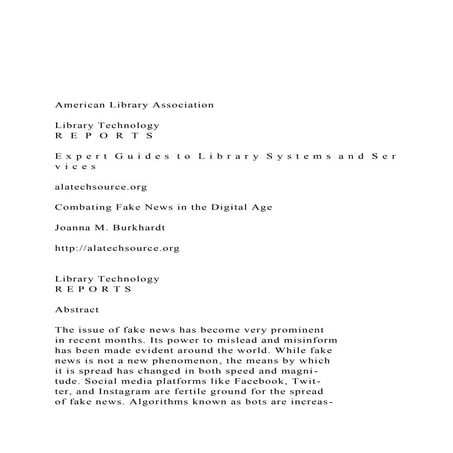 American Library Association

Library Technology
R E P O R T S

E x p e r t G u i d e s t o L i b r a r y S y s t e m s a n d S e r v i c e s

alatechsource.org

Combating Fake News in the Digital Age

Joanna M. Burkhardt

http://alatechsource.org

Library Technology
R E P O R T S

Abstract

The issue of fake news has become very prominent in recent months. Its power to mislead and misinform has been made evident around the world. While fake news is not a new phenomenon, the means by which it is spread has changed in both speed and magnitude. Social media platforms like Facebook, Twitter, and Instagram are fertile ground for the spread of fake news. Algorithms known as bots are increas-